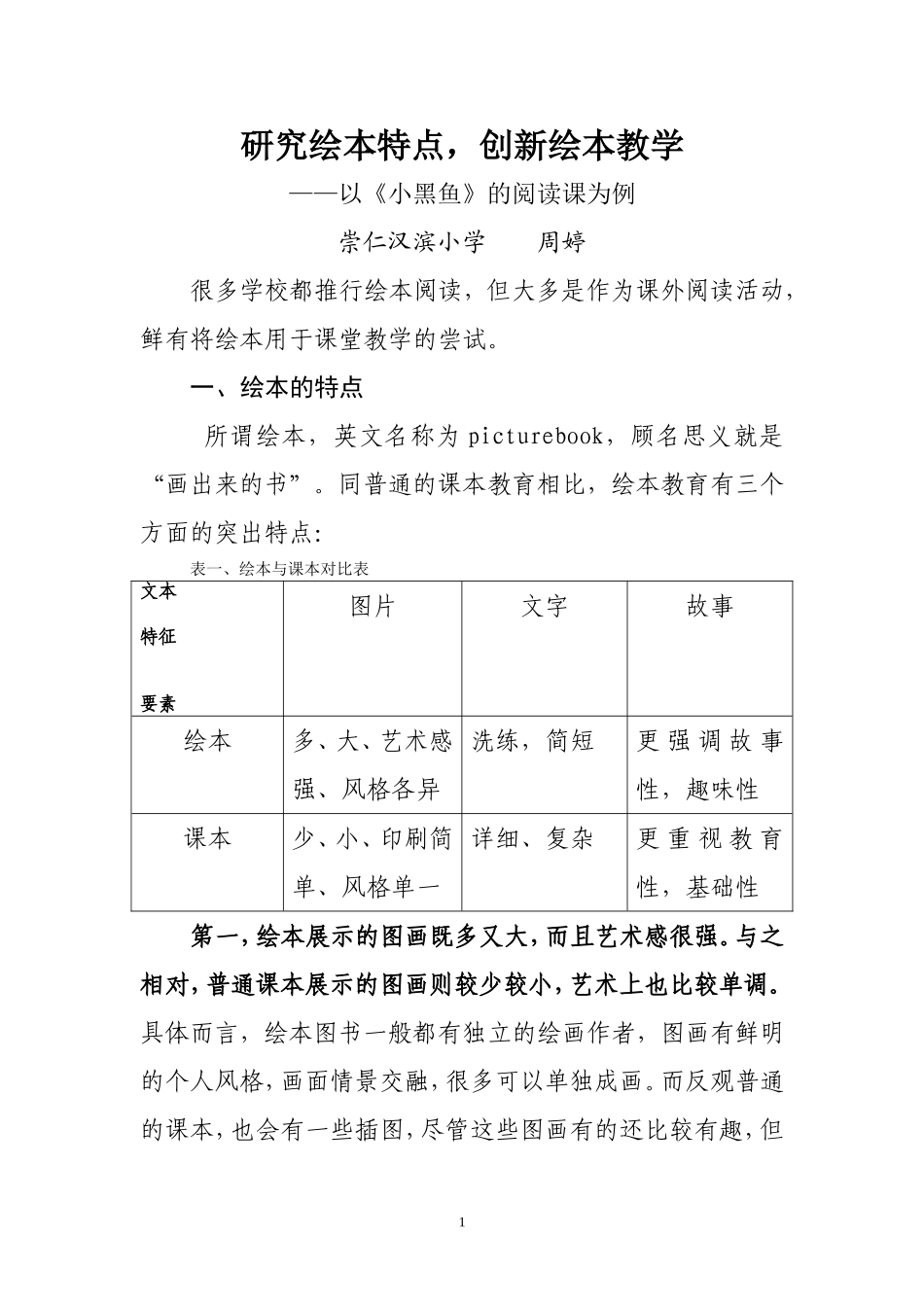 研究绘本特点，创新绘本教学

——以《小黑鱼》的阅读课为例

崇仁汉滨小学　周婷

很多学校都推行绘本阅读，但大多是作为课外阅读活动，鲜有将绘本用于课堂教学的尝试。

一、绘本的特点

所谓绘本，英文名称为picturebook，顾名思义就是“画出来的书”。同普通的课本教育相比，绘本教育有三个方面的突出特点:

表一、绘本与课本对比表

| 文本 特征 要素 | 图片 | 文字 | 故事 |
|---|---|---|---|
| 绘本 | 多、大、艺术感强、风格各异 | 洗练，简短 | 更强调故事性，趣味性 |
| 课本 | 少、小、印刷简单、风格单一 | 详细、复杂 | 更重视教育性，基础性 |

第一，绘本展示的图画既多又大，而且艺术感很强。与之相对，普通课本展示的图画则较少较小，艺术上也比较单调。具体而言，绘本图书一般都有独立的绘画作者，图画有鲜明的个人风格，画面情景交融，很多可以单独成画。而反观普通的课本，也会有一些插图，尽管这些图画有的还比较有趣，但

1